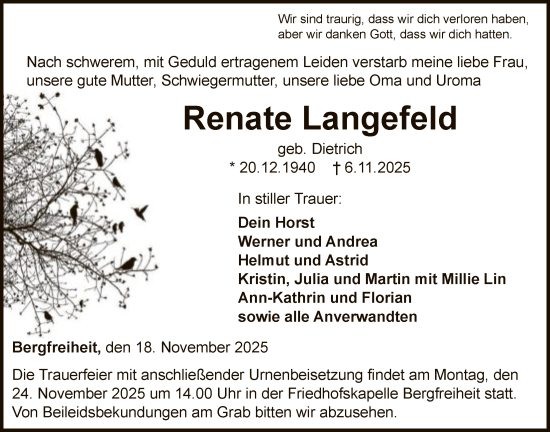 Wir sind traurig, dass wir dich verloren haben,
aber wir danken Gott, dass wir dich hatten.

Nach schwerem, mit Geduld ertragenem Leiden verstarb meine liebe Frau, unsere gute Mutter, Schwiegermutter, unsere liebe Oma und Uroma

Renate Langefeld

geb. Dietrich

* 20.12.1940 † 6.11.2025

In stiller Trauer:

Dein Horst
Werner und Andrea
Helmut und Astrid
Kristin, Julia und Martin mit Millie Lin
Ann-Kathrin und Florian
sowie alle Anverwandten

Bergfreiheit, den 18. November 2025

Die Trauerfeier mit anschließender Urnenbeisetzung findet am Montag, den 24. November 2025 um 14.00 Uhr in der Friedhofskapelle Bergfreiheit statt. Von Beileidsbekundungen am Grab bitten wir abzusehen.